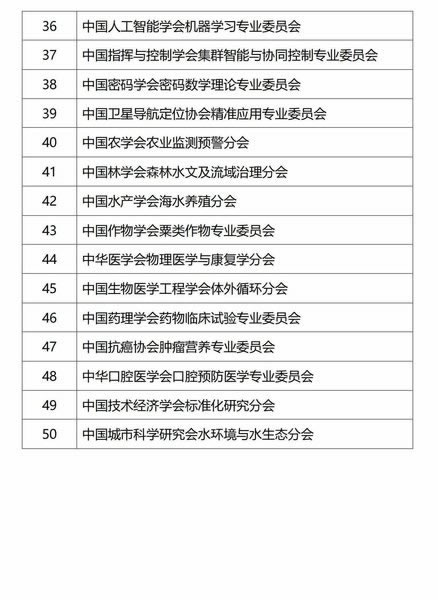 | 36 | 中国人工智能学会机器学习专业委员会 |
|---|---|
| 37 | 中国指挥与控制学会集群智能与协同控制专业委员会 |
| 38 | 中国密码学会密码数学理论专业委员会 |
| 39 | 中国卫星导航定位协会精准应用专业委员会 |
| 40 | 中国农学会农业监测预警分会 |
| 41 | 中国林学会森林水文及流域治理分会 |
| 42 | 中国水产学会海水养殖分会 |
| 43 | 中国作物学会粟类作物专业委员会 |
| 44 | 中华医学会物理医学与康复学分会 |
| 45 | 中国生物医学工程学会体外循环分会 |
| 46 | 中国药理学会药物临床试验专业委员会 |
| 47 | 中国抗癌协会肿瘤营养专业委员会 |
| 48 | 中华口腔医学会口腔预防医学专业委员会 |
| 49 | 中国技术经济学会标准化研究分会 |
| 50 | 中国城市科学研究会水环境与水生态分会 |